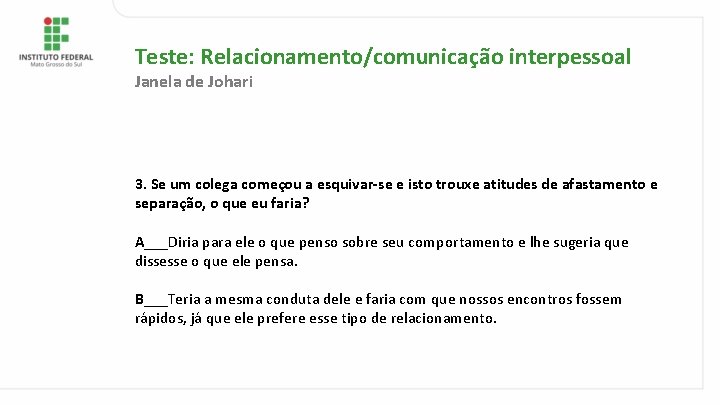 INSTITUTO FEDERAL
Mato Grosso do Sul

Teste: Relacionamento/comunicação interpessoal
Janela de Johari

3. Se um colega começou a esquivar-se e isto trouxe atitudes de afastamento e separação, o que eu faria?

A___Diria para ele o que penso sobre seu comportamento e lhe sugeria que dissesse o que ele pensa.

B___Teria a mesma conduta dele e faria com que nossos encontros fossem rápidos, já que ele prefere esse tipo de relacionamento.